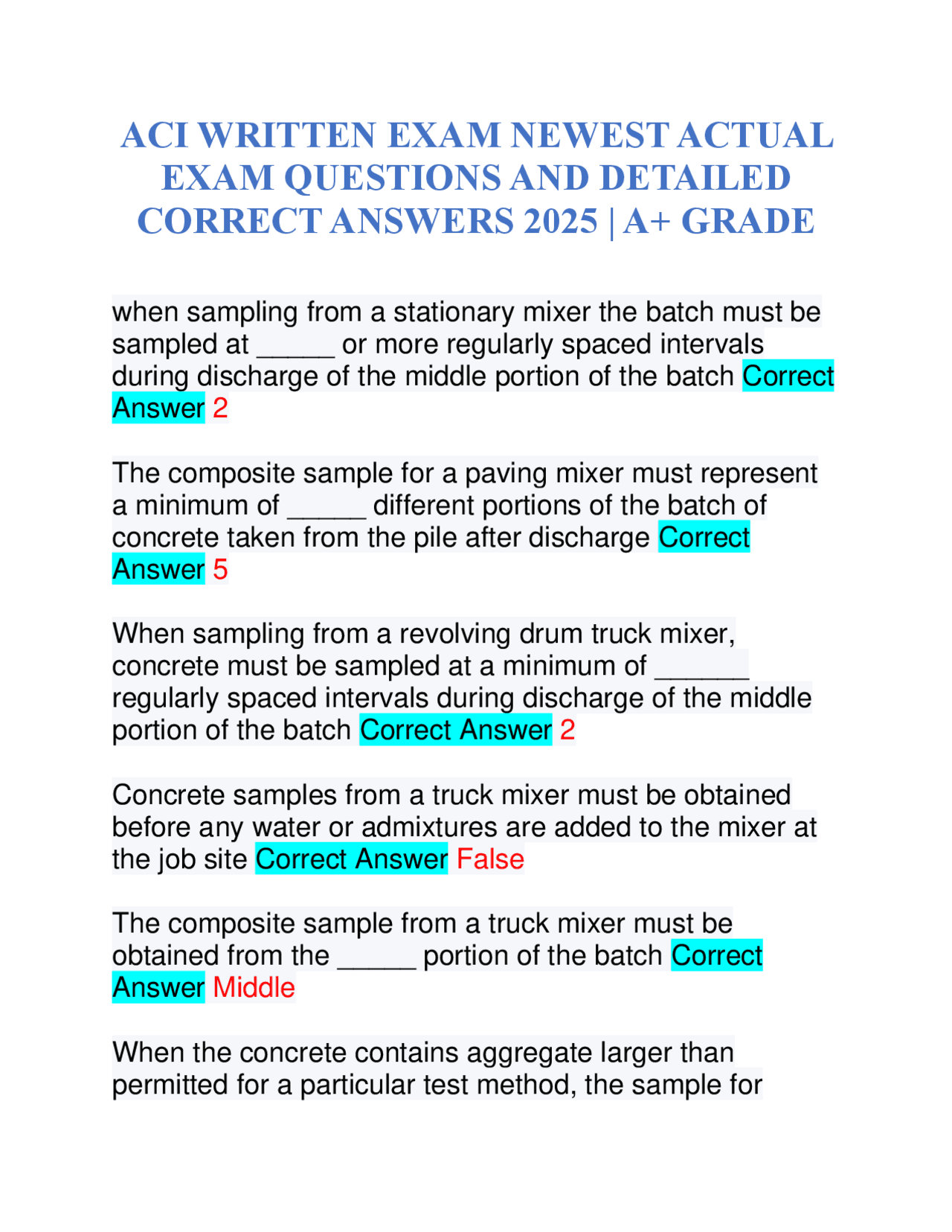 ACI WRITTEN EXAM NEWEST ACTUAL EXAM QUESTIONS AND DETAILED CORRECT ANSWERS 2025 | A+ GRADE

when sampling from a stationary mixer the batch must be sampled at _____ or more regularly spaced intervals during discharge of the middle portion of the batch Correct Answer 2

The composite sample for a paving mixer must represent a minimum of _____ different portions of the batch of concrete taken from the pile after discharge Correct Answer 5

When sampling from a revolving drum truck mixer, concrete must be sampled at a minimum of ______ regularly spaced intervals during discharge of the middle portion of the batch Correct Answer 2

Concrete samples from a truck mixer must be obtained before any water or admixtures are added to the mixer at the job site Correct Answer False

The composite sample from a truck mixer must be obtained from the _____ portion of the batch Correct Answer Middle

When the concrete contains aggregate larger than permitted for a particular test method, the sample for